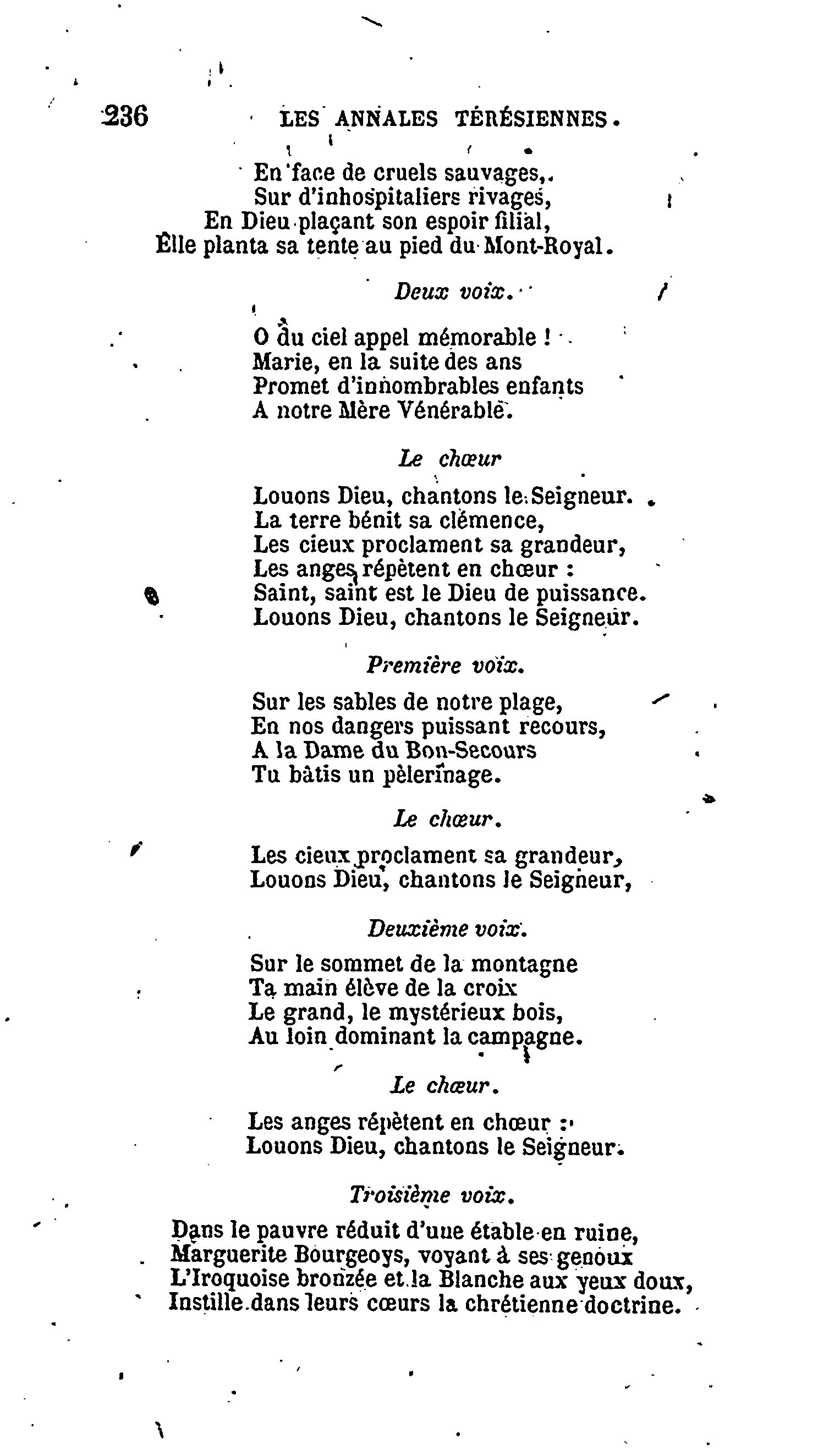 236 LES ANNALES TÉRÉSIENNES.

En face de cruels sauvages,
Sur d'inhospitaliers rivages,
En Dieu plaçant son espoir filial,
Elle planta sa tente au pied du Mont-Royal.

Deux voix.

O du ciel appel mémorable !
Marie, en la suite des ans
Promet d'innombrables enfants
A notre Mère Vénérable.

Le chœur

Louons Dieu, chantons le Seigneur.
La terre bénit sa clémence,
Les cieux proclament sa grandeur,
Les anges répètent en chœur :
Saint, saint est le Dieu de puissance.
Louons Dieu, chantons le Seigneur.

Première voix.

Sur les sables de notre plage,
En nos dangers puissant recours,
A la Dame du Bon-Secours
Tu bâtis un pèlerinage.

Le chœur.

Les cieux proclament sa grandeur,
Louons Dieu, chantons le Seigneur,

Deuxième voix.

Sur le sommet de la montagne
Ta main élève de la croix
Le grand, le mystérieux bois,
Au loin dominant la campagne.

Le chœur.

Les anges répètent en chœur :
Louons Dieu, chantons le Seigneur.

Troisième voix.

Dans le pauvre réduit d'une étable en ruine,
Marguerite Bourgeoys, voyant à ses genoux
L'Iroquoise bronzée et la Blanche aux yeux doux,
Instille dans leurs cœurs la chrétienne doctrine.